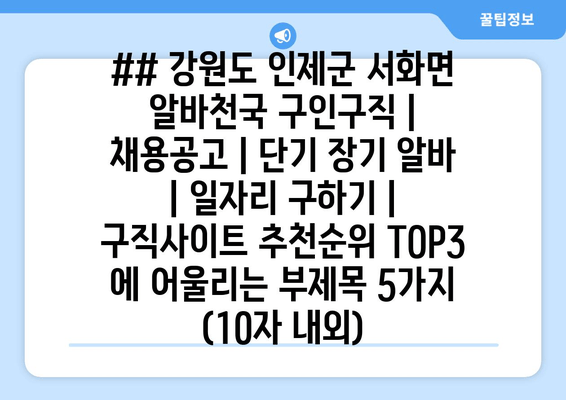 꿀팁정보

## 강원도 인제군 서화면 알바천국 구인구직 | 채용공고 | 단기 장기 알바 | 일자리 구하기 | 구직사이트 추천순위 TOP3 에 어울리는 부제목 5가지 (10자 내외)